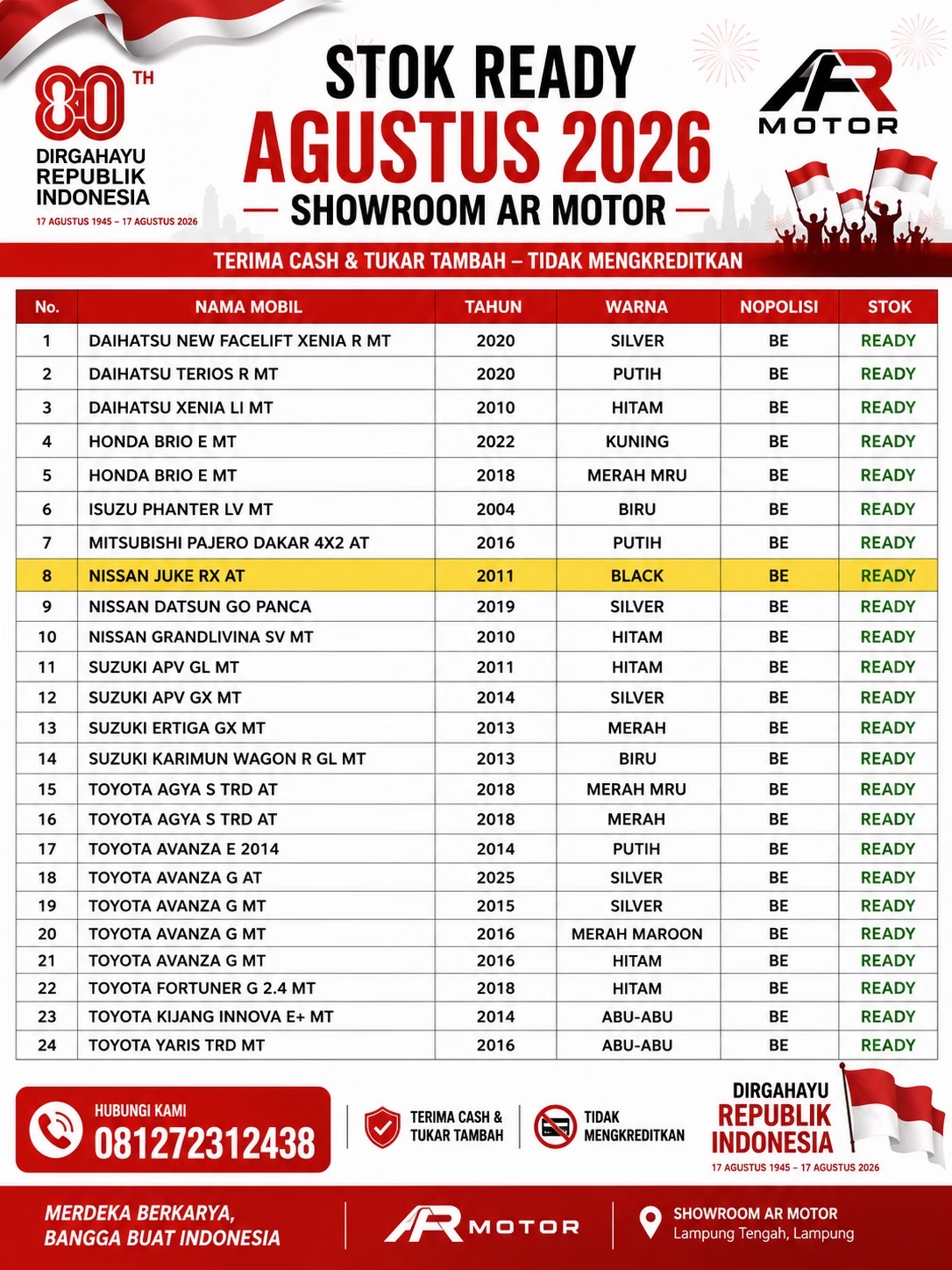 80 TH
DIRGAHAYU REPUBLIK INDONESIA
17 AGUSTUS 1945 – 17 AGUSTUS 2026

STOK READY
AGUSTUS 2026
— SHOWROOM AR MOTOR —

AR MOTOR

TERIMA CASH & TUKAR TAMBAH – TIDAK MENGKREDITKAN

| No. | NAMA MOBIL | TAHUN | WARNA | NOPOLISI | STOK |
|---|---|---|---|---|---|
| 1 | DAIHATSU NEW FACELIFT XENIA R MT | 2020 | SILVER | BE | READY |
| 2 | DAIHATSU TERIOS R MT | 2020 | PUTIH | BE | READY |
| 3 | DAIHATSU XENIA LI MT | 2010 | HITAM | BE | READY |
| 4 | HONDA BRIO E MT | 2022 | KUNING | BE | READY |
| 5 | HONDA BRIO E MT | 2018 | MERAH MRU | BE | READY |
| 6 | ISUZU PHANTER LV MT | 2004 | BIRU | BE | READY |
| 7 | MITSUBISHI PAJERO DAKAR 4X2 AT | 2016 | PUTIH | BE | READY |
| 8 | NISSAN JUKE RX AT | 2011 | BLACK | BE | READY |
| 9 | NISSAN DATSUN GO PANCA | 2019 | SILVER | BE | READY |
| 10 | NISSAN GRANDLIVINA SV MT | 2010 | HITAM | BE | READY |
| 11 | SUZUKI APV GL MT | 2011 | HITAM | BE | READY |
| 12 | SUZUKI APV GX MT | 2014 | SILVER | BE | READY |
| 13 | SUZUKI ERTIGA GX MT | 2013 | MERAH | BE | READY |
| 14 | SUZUKI KARIMUN WAGON R GL MT | 2013 | BIRU | BE | READY |
| 15 | TOYOTA AGYA S TRD AT | 2018 | MERAH MRU | BE | READY |
| 16 | TOYOTA AGYA S TRD AT | 2018 | MERAH | BE | READY |
| 17 | TOYOTA AVANZA E 2014 | 2014 | PUTIH | BE | READY |
| 18 | TOYOTA AVANZA G AT | 2025 | SILVER | BE | READY |
| 19 | TOYOTA AVANZA G MT | 2015 | SILVER | BE | READY |
| 20 | TOYOTA AVANZA G MT | 2016 | MERAH MAROON | BE | READY |
| 21 | TOYOTA AVANZA G MT | 2016 | HITAM | BE | READY |
| 22 | TOYOTA FORTUNER G 2.4 MT | 2018 | HITAM | BE | READY |
| 23 | TOYOTA KIJANG INNOVA E+ MT | 2014 | ABU-ABU | BE | READY |
| 24 | TOYOTA YARIS TRD MT | 2016 | ABU-ABU | BE | READY |

HUBUNGI KAMI
081272312438

TERIMA CASH & TUKAR TAMBAH

TIDAK MENGKREDITKAN

DIRGAHAYU REPUBLIK INDONESIA
17 AGUSTUS 1945 – 17 AGUSTUS 2026

MERDEKA BERKARYA, BANGGA BUAT INDONESIA

AR MOTOR

SHOWROOM AR MOTOR
Lampung Tengah, Lampung